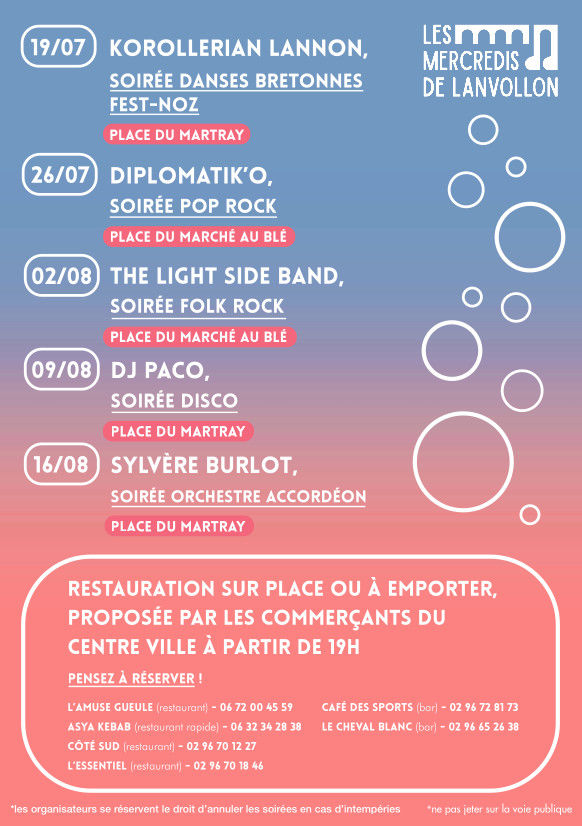 LES MERCREDIS DE LANVOLLON

19/07 KOROLLERIAN LANNON,
SOIRÉE DANSES BRETONNES FEST-NOZ
PLACE DU MARTRAY

26/07 DIPLOMATIK'O,
SOIRÉE POP ROCK
PLACE DU MARCHÉ AU BLÉ

02/08 THE LIGHT SIDE BAND,
SOIRÉE FOLK ROCK
PLACE DU MARCHÉ AU BLÉ

09/08 DJ PACO,
SOIRÉE DISCO
PLACE DU MARTRAY

16/08 SYLVÈRE BURLOT,
SOIRÉE ORCHESTRE ACCORDÉON
PLACE DU MARTRAY

RESTAURATION SUR PLACE OU À EMPORTER, PROPOSÉE PAR LES COMMERÇANTS DU CENTRE VILLE À PARTIR DE 19H

PENSEZ À RÉSERVER !

L'AMUSE GUEULE (restaurant) - 06 72 00 45 59
ASYA KEBAB (restaurant rapide) - 06 32 34 28 38
CÔTÉ SUD (restaurant) - 02 96 70 12 27
L'ESSENTIEL (restaurant) - 02 96 70 18 46

CAFÉ DES SPORTS (bar) - 02 96 72 81 73
LE CHEVAL BLANC (bar) - 02 96 65 26 38

*les organisateurs se réservent le droit d'annuler les soirées en cas d'intempéries

*ne pas jeter sur la voie publique